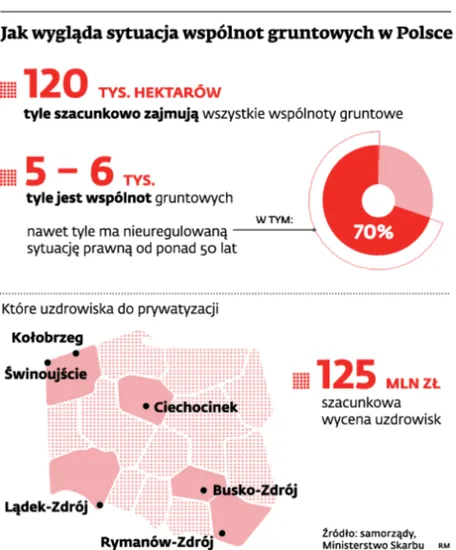 Jak wygląda sytuacja wspólnot gruntowych w Polsce

120 TYS. HEKTARÓW
tyle szacunkowo zajmują wszystkie wspólnoty gruntowe

5 – 6 TYS.
tyle jest wspólnot gruntowych

nawet tyle ma nieuregulowaną sytuację prawną od ponad 50 lat

W TYM:

70%

Które uzdrowiska do prywatyzacji

Kołobrzeg
Świnoujście
Ciechocinek
Lądek-Zdrój
Busko-Zdrój
Rymanów-Zdrój

125 MLN ZŁ
szacunkowa wycena uzdrowisk

Źródło: samorządy, Ministerstwo Skarbu RM